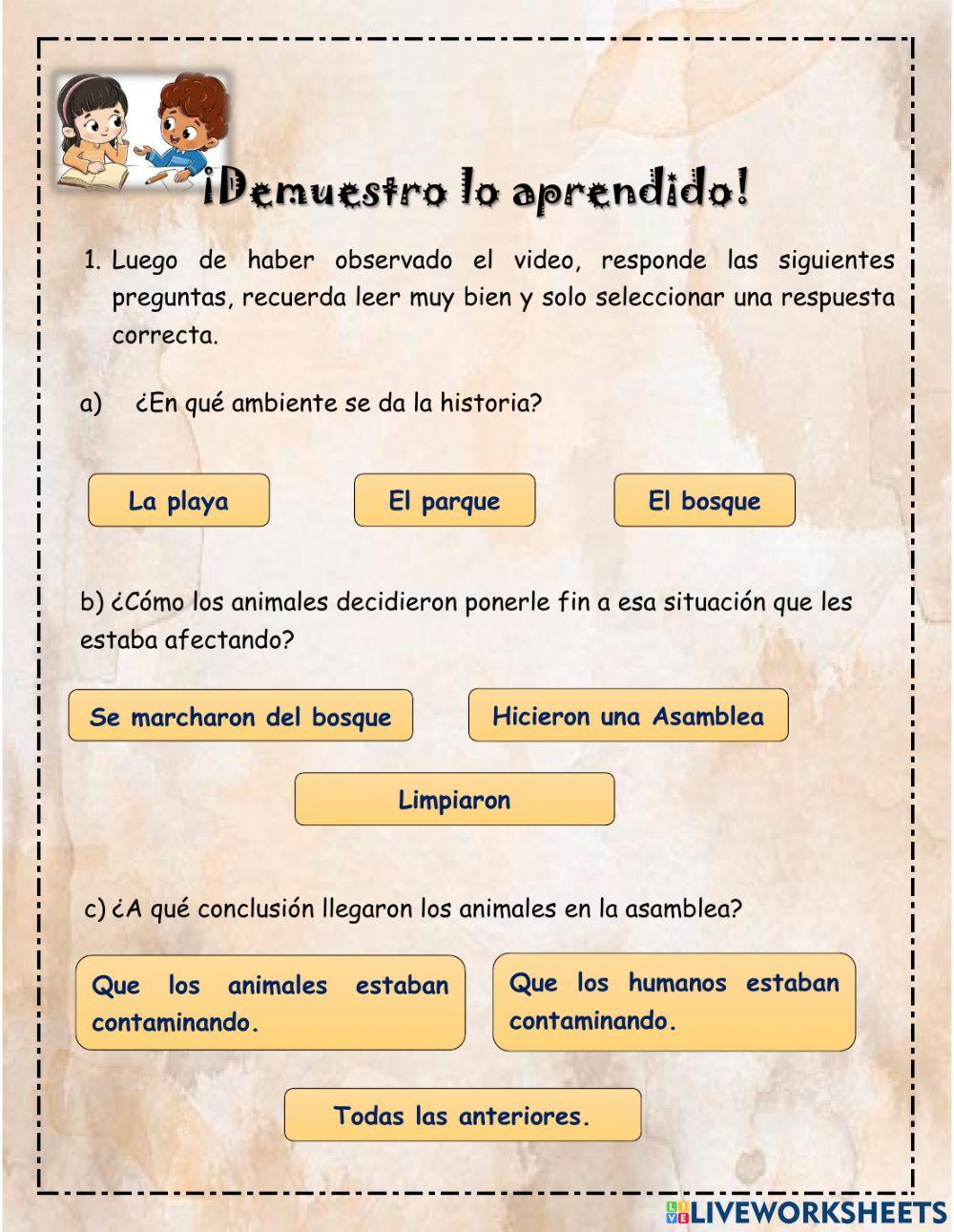 ¡Demuestro lo aprendido!

1. Luego de haber observado el video, responde las siguientes preguntas, recuerda leer muy bien y solo seleccionar una respuesta correcta.

a) ¿En qué ambiente se da la historia?

La playa

El parque

El bosque

b) ¿Cómo los animales decidieron ponerle fin a esa situación que les estaba afectando?

Se marcharon del bosque

Hicieron una Asamblea

Limpiaron

c) ¿A qué conclusión llegaron los animales en la asamblea?

Que los animales estaban contaminando.

Que los humanos estaban contaminando.

Todas las anteriores.

LIVEWORKSHEETS